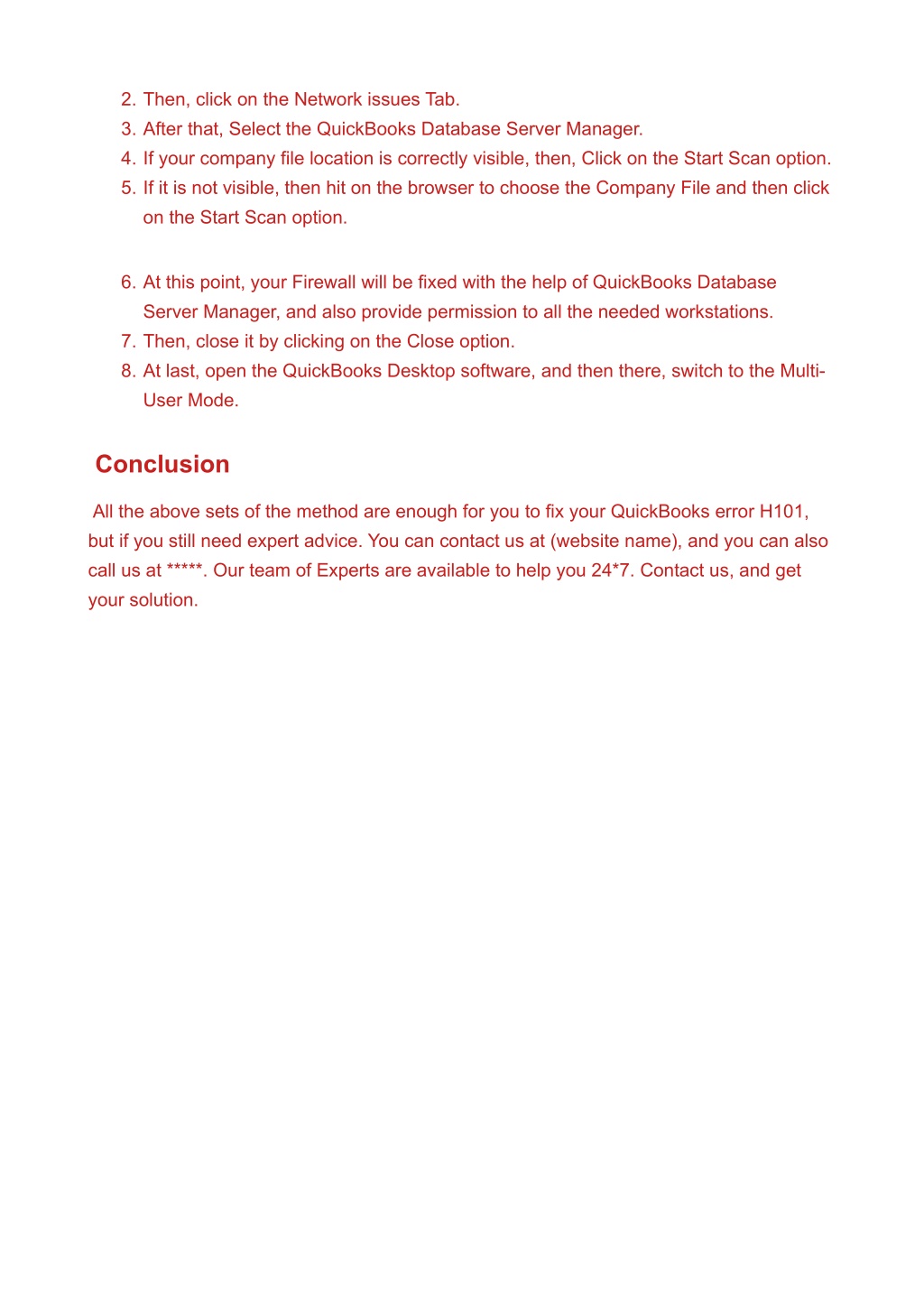 2. Then, click on the Network issues Tab.
3. After that, Select the QuickBooks Database Server Manager.
4. If your company file location is correctly visible, then, Click on the Start Scan option.
5. If it is not visible, then hit on the browser to choose the Company File and then click on the Start Scan option.

6. At this point, your Firewall will be fixed with the help of QuickBooks Database Server Manager, and also provide permission to all the needed workstations.
7. Then, close it by clicking on the Close option.
8. At last, open the QuickBooks Desktop software, and then there, switch to the Multi-User Mode.

Conclusion

All the above sets of the method are enough for you to fix your QuickBooks error H101, but if you still need expert advice. You can contact us at (website name), and you can also call us at *****. Our team of Experts are available to help you 24*7. Contact us, and get your solution.